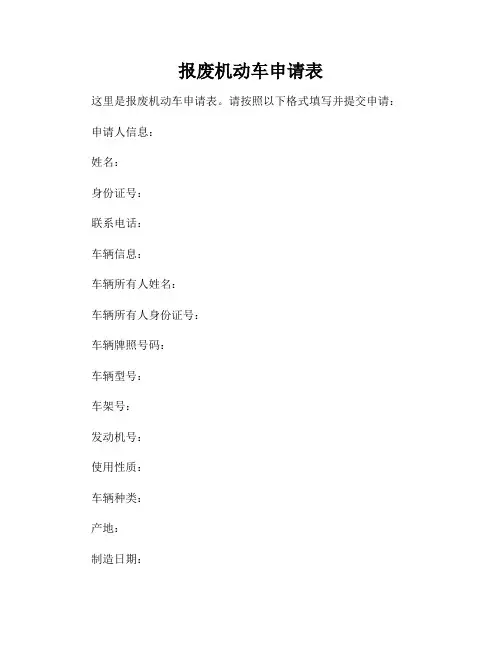 报废机动车申请表

这里是报废机动车申请表。请按照以下格式填写并提交申请：

申请人信息：

姓名：

身份证号：

联系电话：

车辆信息：

车辆所有人姓名：

车辆所有人身份证号：

车辆牌照号码：

车辆型号：

车架号：

发动机号：

使用性质：

车辆种类：

产地：

制造日期：